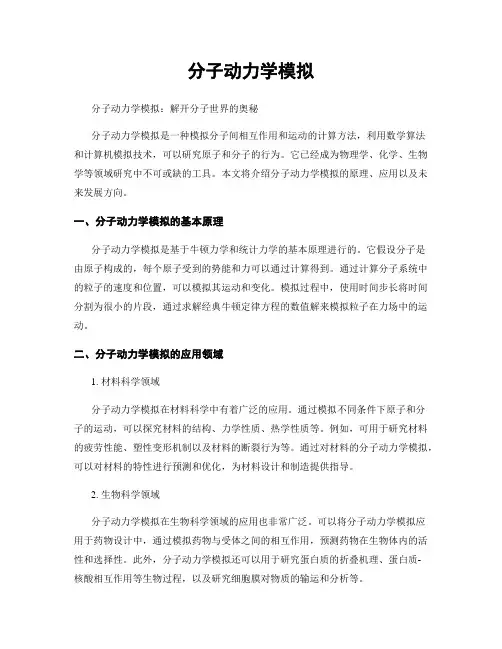 分子动力学模拟

分子动力学模拟：解开分子世界的奥秘

分子动力学模拟是一种模拟分子间相互作用和运动的计算方法，利用数学算法和计算机模拟技术，可以研究原子和分子的行为。它已经成为物理学、化学、生物学等领域研究中不可或缺的工具。本文将介绍分子动力学模拟的原理、应用以及未来发展方向。

一、分子动力学模拟的基本原理

分子动力学模拟是基于牛顿力学和统计力学的基本原理进行的。它假设分子是由原子构成的，每个原子受到的势能和力可以通过计算得到。通过计算分子系统中的粒子的速度和位置，可以模拟其运动和变化。模拟过程中，使用时间步长将时间分割为很小的片段，通过求解经典牛顿定律方程的数值解来模拟粒子在力场中的运动。

二、分子动力学模拟的应用领域

1. 材料科学领域

分子动力学模拟在材料科学中有着广泛的应用。通过模拟不同条件下原子和分子的运动，可以探究材料的结构、力学性质、热学性质等。例如，可用于研究材料的疲劳性能、塑性变形机制以及材料的断裂行为等。通过对材料的分子动力学模拟，可以对材料的特性进行预测和优化，为材料设计和制造提供指导。

2. 生物科学领域

分子动力学模拟在生物科学领域的应用也非常广泛。可以将分子动力学模拟应用于药物设计中，通过模拟药物与受体之间的相互作用，预测药物在生物体内的活性和选择性。此外，分子动力学模拟还可以用于研究蛋白质的折叠机理、蛋白质-核酸相互作用等生物过程，以及研究细胞膜对物质的输运和分析等。